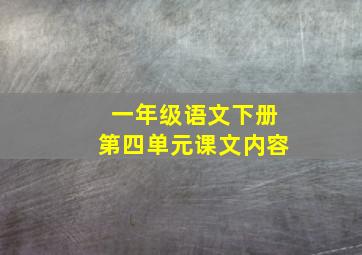 一年级语文下册
第四单元课文内容